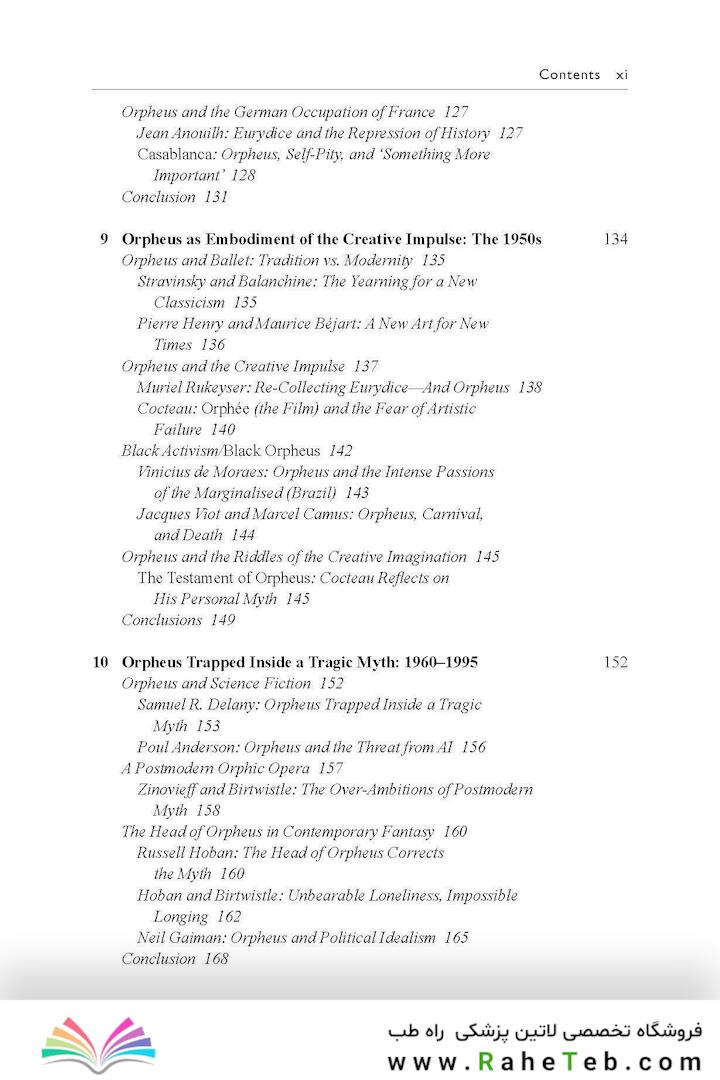 Contents xi

Orpheus and the German Occupation of France 127
Jean Anouilh: Eurydice and the Repression of History 127
Casablanca: Orpheus, Self-Pity, and 'Something More Important' 128
Conclusion 131

9 Orpheus as Embodiment of the Creative Impulse: The 1950s 134
Orpheus and Ballet: Tradition vs. Modernity 135
Stravinsky and Balanchine: The Yearning for a New Classicism 135
Pierre Henry and Maurice Béjart: A New Art for New Times 136
Orpheus and the Creative Impulse 137
Muriel Rukeyser: Re-Collecting Eurydice—And Orpheus 138
Cocteau: Orphée (the Film) and the Fear of Artistic Failure 140
Black Activism/Black Orpheus 142
Vinicius de Moraes: Orpheus and the Intense Passions of the Marginalised (Brazil) 143
Jacques Viot and Marcel Camus: Orpheus, Carnival, and Death 144
Orpheus and the Riddles of the Creative Imagination 145
The Testament of Orpheus: Cocteau Reflects on His Personal Myth 145
Conclusions 149

10 Orpheus Trapped Inside a Tragic Myth: 1960–1995 152
Orpheus and Science Fiction 152
Samuel R. Delany: Orpheus Trapped Inside a Tragic Myth 153
Poul Anderson: Orpheus and the Threat from AI 156
A Postmodern Orphic Opera 157
Zinovieff and Birtwistle: The Over-Ambitions of Postmodern Myth 158
The Head of Orpheus in Contemporary Fantasy 160
Russell Hoban: The Head of Orpheus Corrects the Myth 160
Hoban and Birtwistle: Unbearable Loneliness, Impossible Longing 162
Neil Gaiman: Orpheus and Political Idealism 165
Conclusion 168

فروشگاه تخصصی لاتین پزشکی راه طب
www.RaheTeb.com